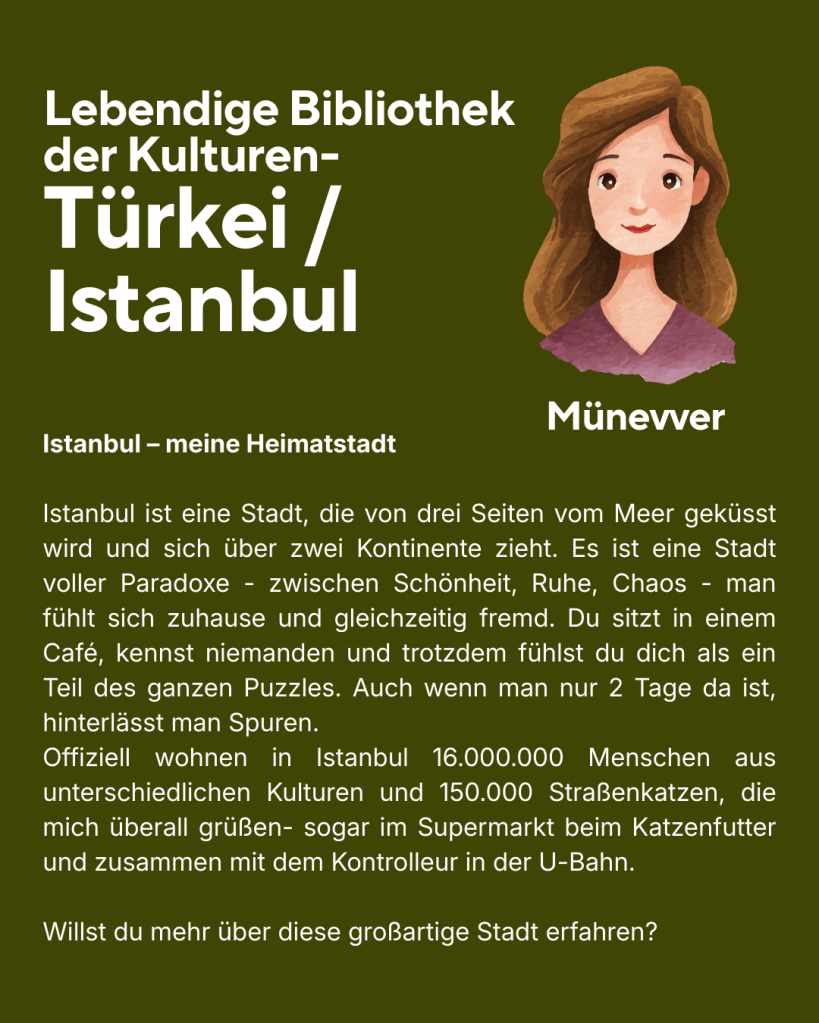 Lebendige Bibliothek der Kulturen-
Türkei / Istanbul

Münevver

Istanbul – meine Heimatstadt

Istanbul ist eine Stadt, die von drei Seiten vom Meer geküsst wird und sich über zwei Kontinente zieht. Es ist eine Stadt voller Paradoxe - zwischen Schönheit, Ruhe, Chaos - man fühlt sich zuhause und gleichzeitig fremd. Du sitzt in einem Café, kennst niemanden und trotzdem fühlst du dich als ein Teil des ganzen Puzzles. Auch wenn man nur 2 Tage da ist, hinterlässt man Spuren.
Offiziell wohnen in Istanbul 16.000.000 Menschen aus unterschiedlichen Kulturen und 150.000 Straßenkatzen, die mich überall grüßen- sogar im Supermarkt beim Katzenfutter und zusammen mit dem Kontrolleur in der U-Bahn.

Willst du mehr über diese großartige Stadt erfahren?